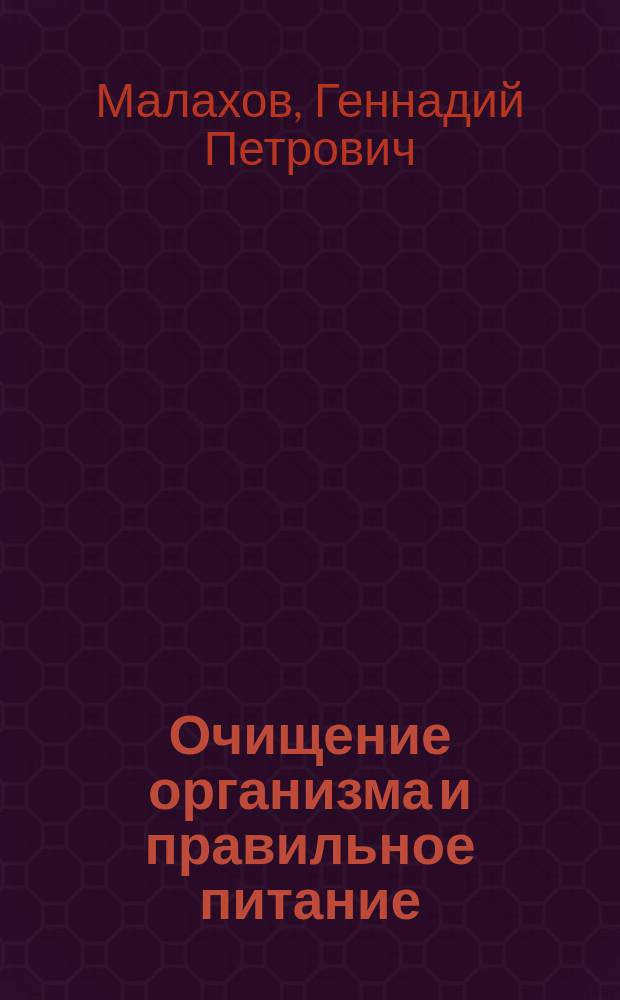 Малахов, Геннадий Петрович

Очищение организма и правильное питание